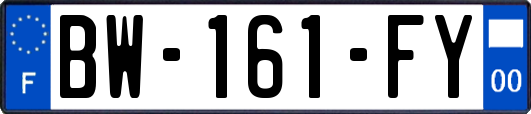 F
BW-161-FY
00